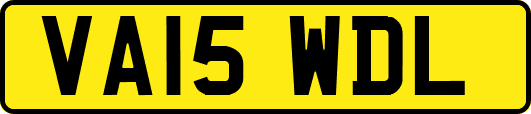 VA15 WDL